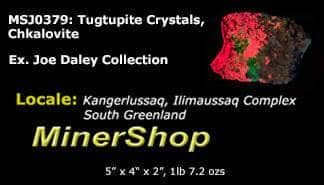 MSJ0379: Tugtupite Crystals, Chkalovite

Ex. Joe Daley Collection

Locale: Kangerlussaq, Ilimaussaq Complex South Greenland

MinerShop

5" x 4" x 2", 1lb 7.2 ozs